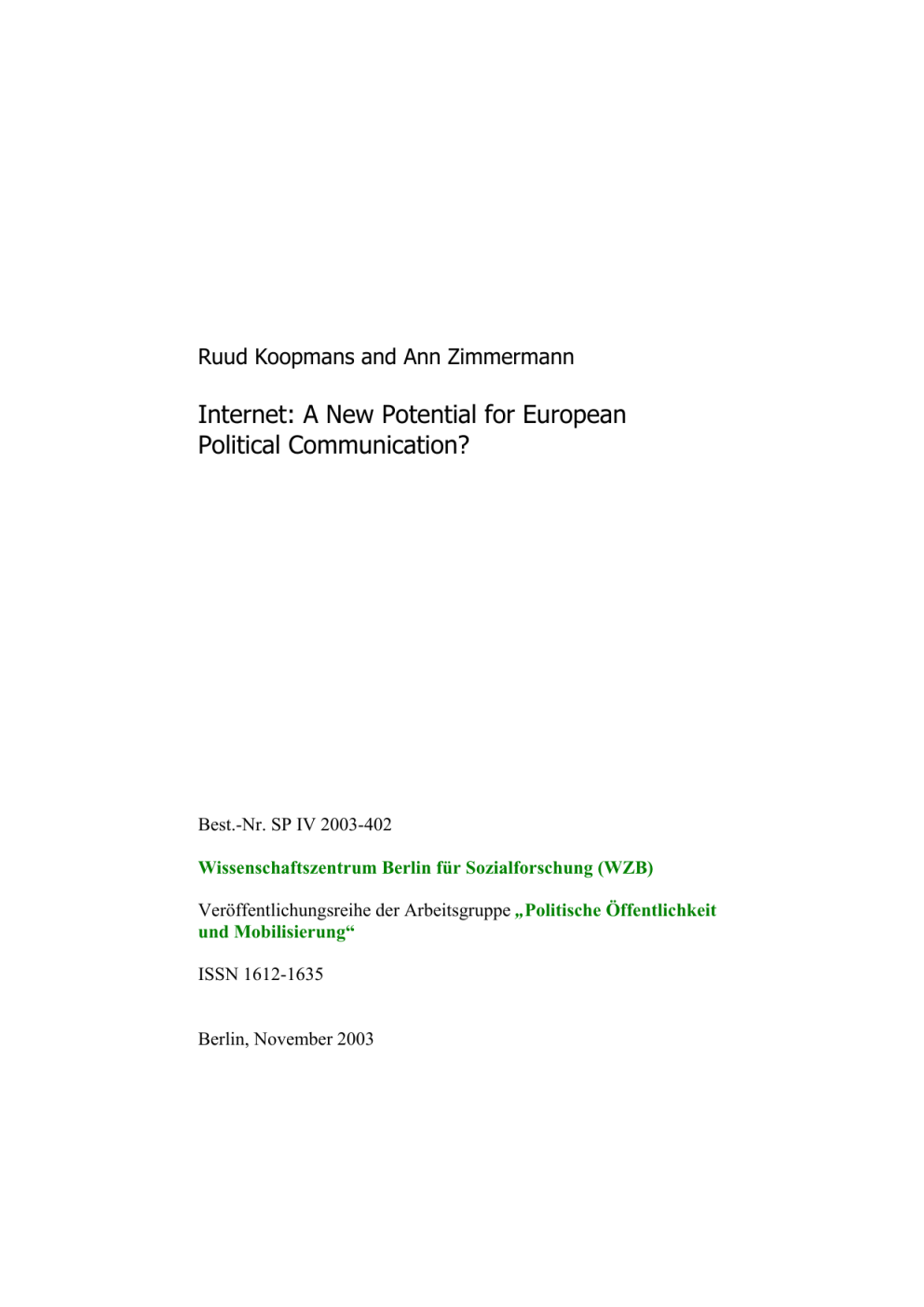 Ruud Koopmans and Ann Zimmermann

Internet: A New Potential for European Political Communication?

Best.-Nr. SP IV 2003-402

Wissenschaftszentrum Berlin für Sozialforschung (WZB)

Veröffentlichungsreihe der Arbeitsgruppe „Politische Öffentlichkeit und Mobilisierung“

ISSN 1612-1635

Berlin, November 2003